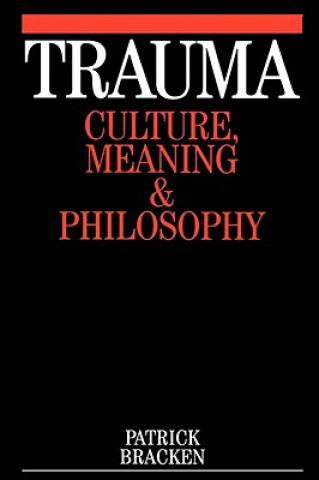 TRAUMA

CULTURE,
MEANING
&
PHILOSOPHY

PATRICK
BRACKEN